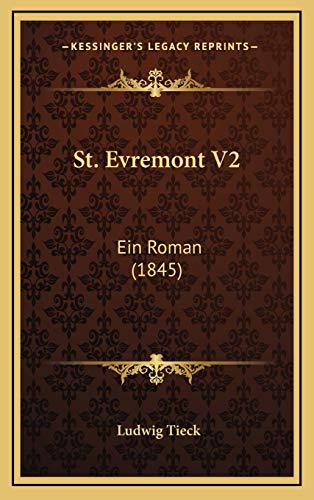 KESSINGER'S LEGACY REPRINTS

St. Evremont V2

Ein Roman
(1845)

Ludwig Tieck